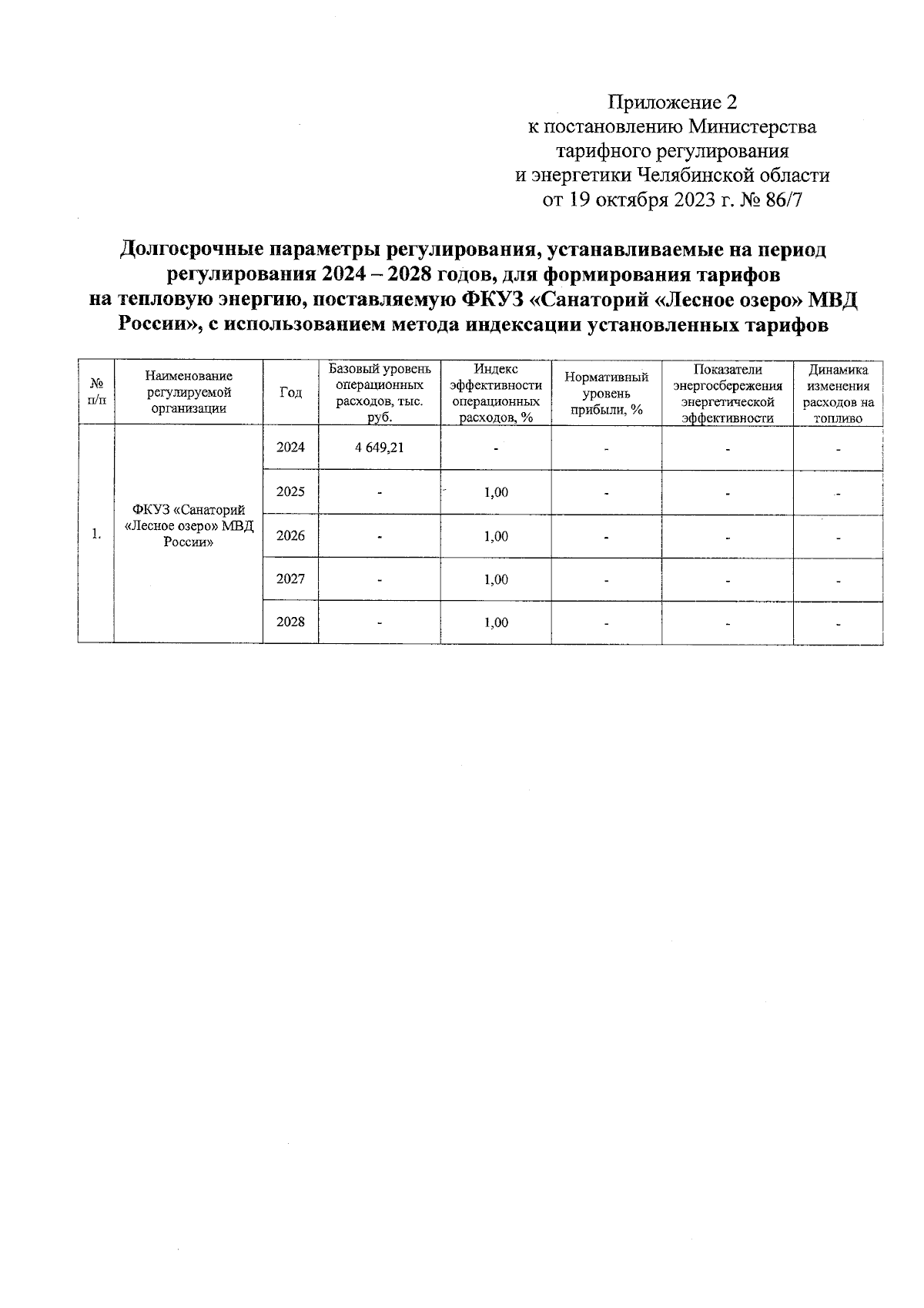 Приложение 2
к постановлению Министерства
тарифного регулирования
и энергетики Челябинской области
от 19 октября 2023 г. № 86/7

Долгосрочные параметры регулирования, устанавливаемые на период регулирования 2024 – 2028 годов, для формирования тарифов на тепловую энергию, поставляемую ФКУЗ «Санаторий «Лесное озеро» МВД России», с использованием метода индексации установленных тарифов

| № п/п | Наименование регулируемой организации | Год | Базовый уровень операционных расходов, тыс. руб. | Индекс эффективности операционных расходов, % | Нормативный уровень прибыли, % | Показатели энергосбережения энергетической эффективности | Динамика изменения расходов на топливо |
|---|---|---|---|---|---|---|---|
| 1. | ФКУЗ «Санаторий «Лесное озеро» МВД России» | 2024 | 4 649,21 | - | - | - | - |
| | | 2025 | - | 1,00 | - | - | - |
| | | 2026 | - | 1,00 | - | - | - |
| | | 2027 | - | 1,00 | - | - | - |
| | | 2028 | - | 1,00 | - | - | - |